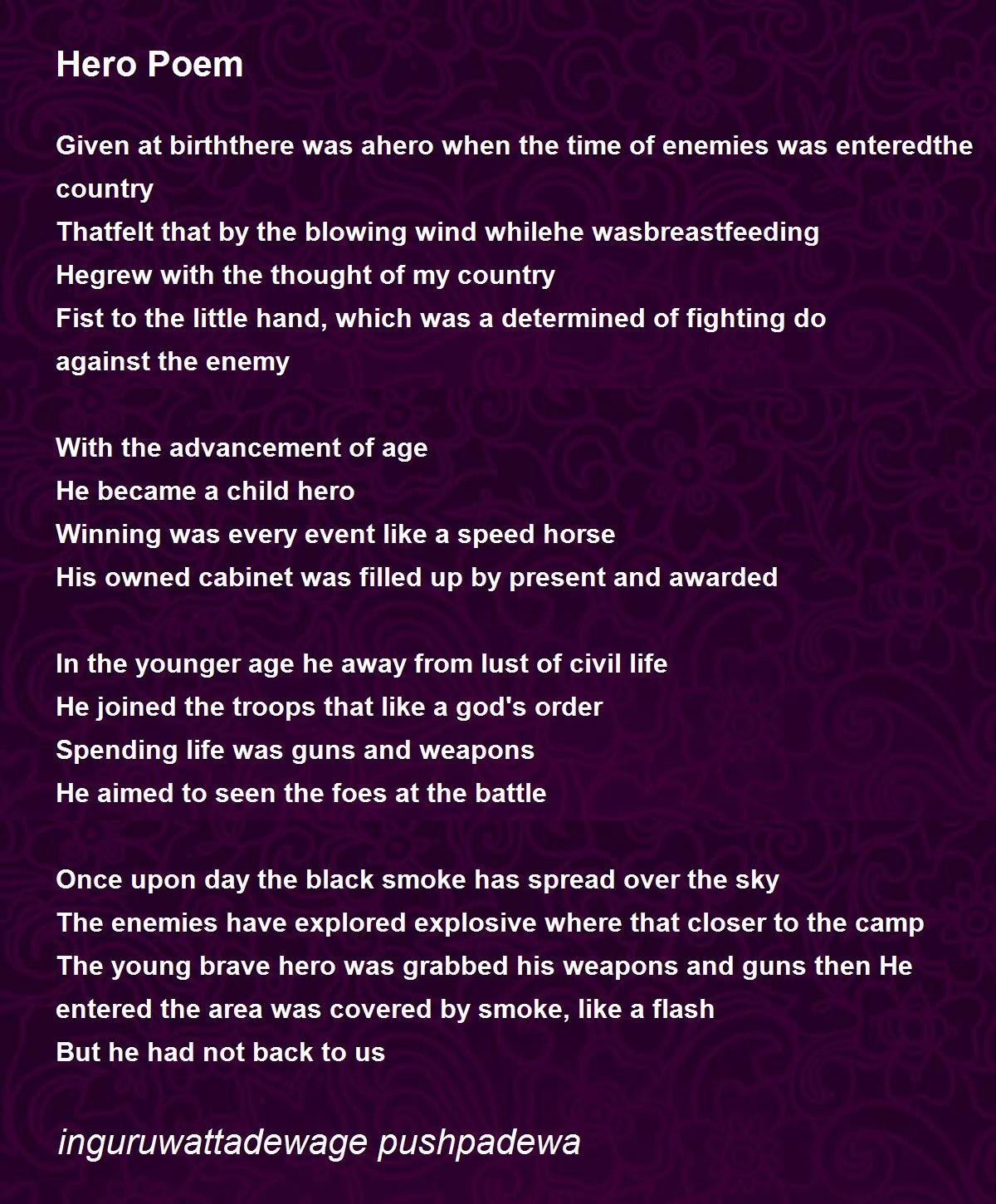 Hero Poem

Given at birththere was ahero when the time of enemies was enteredthe country
Thatfelt that by the blowing wind whilehe wasbreastfeeding
Hegrew with the thought of my country
Fist to the little hand, which was a determined of fighting do against the enemy

With the advancement of age
He became a child hero
Winning was every event like a speed horse
His owned cabinet was filled up by present and awarded

In the younger age he away from lust of civil life
He joined the troops that like a god's order
Spending life was guns and weapons
He aimed to seen the foes at the battle

Once upon day the black smoke has spread over the sky
The enemies have explored explosive where that closer to the camp
The young brave hero was grabbed his weapons and guns then He entered the area was covered by smoke, like a flash
But he had not back to us

inguruwattadewage pushpadewa